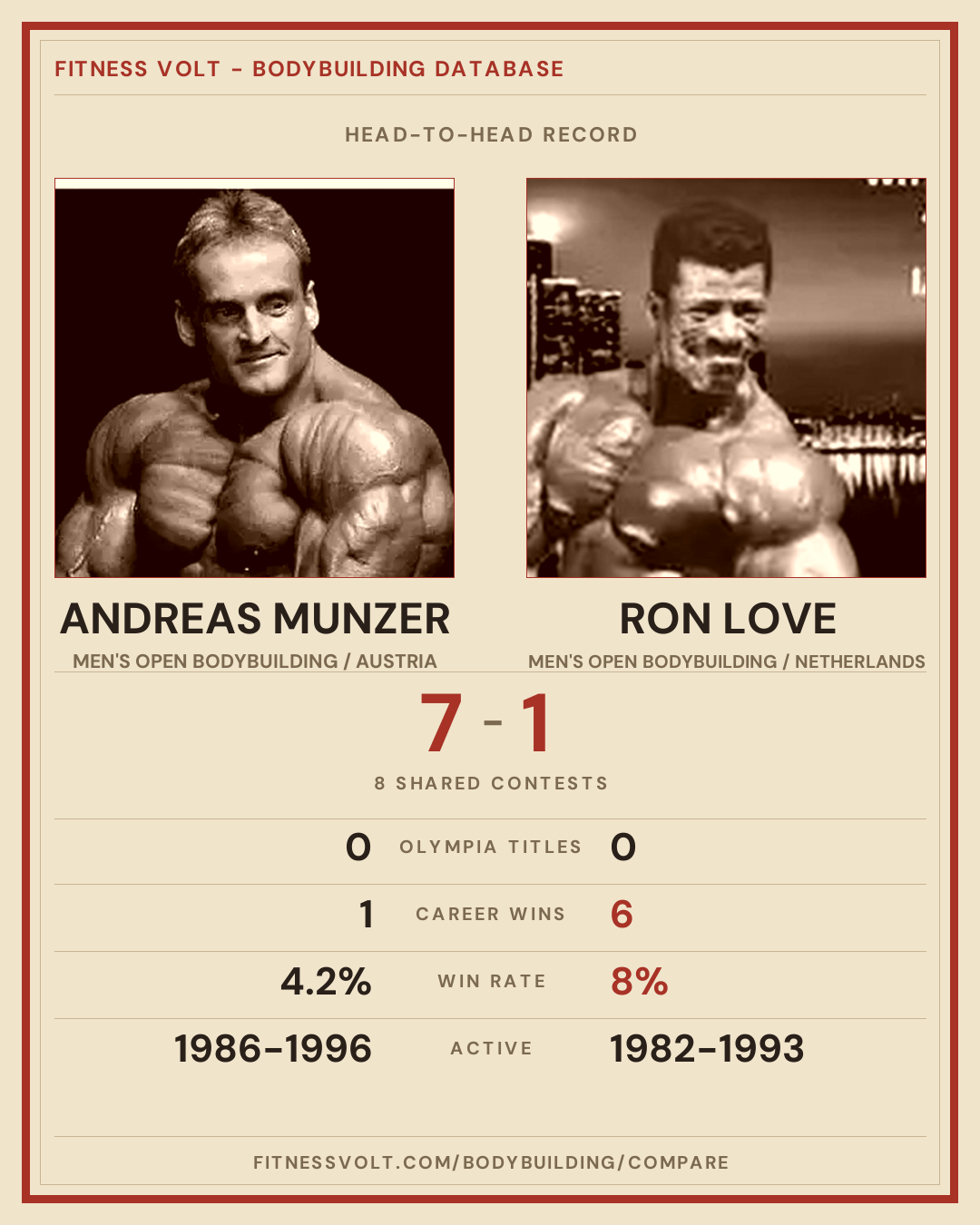 FITNESS VOLT - BODYBUILDING DATABASE

HEAD-TO-HEAD RECORD

ANDREAS MUNZER

MEN'S OPEN BODYBUILDING / AUSTRIA

RON LOVE

MEN'S OPEN BODYBUILDING / NETHERLANDS

7 - 1

8 SHARED CONTESTS

0 OLYMPIA TITLES 0

1 CAREER WINS 6

4.2% WIN RATE 8%

1986-1996 ACTIVE 1982-1993

FITNESSVOLT.COM/BODYBUILDING/COMPARE